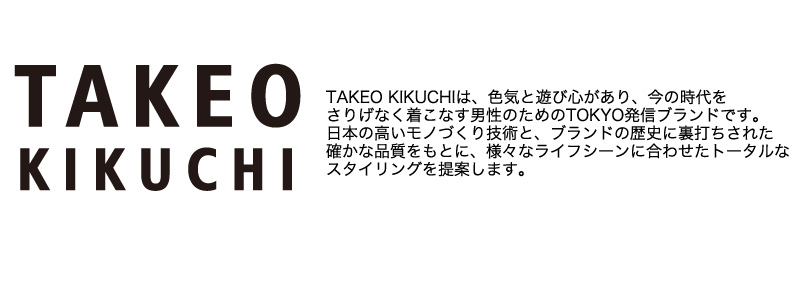 TAKEO
KIKUCHI

TAKEO KIKUCHIは、色気と遊び心があり、今の時代をさりげなく着こなす男性のためのTOKYO発信ブランドです。日本の高いモノづくり技術と、ブランドの歴史に裏打ちされた確かな品質をもとに、様々なライフシーンに合わせたトータルなスタイリングを提案します。